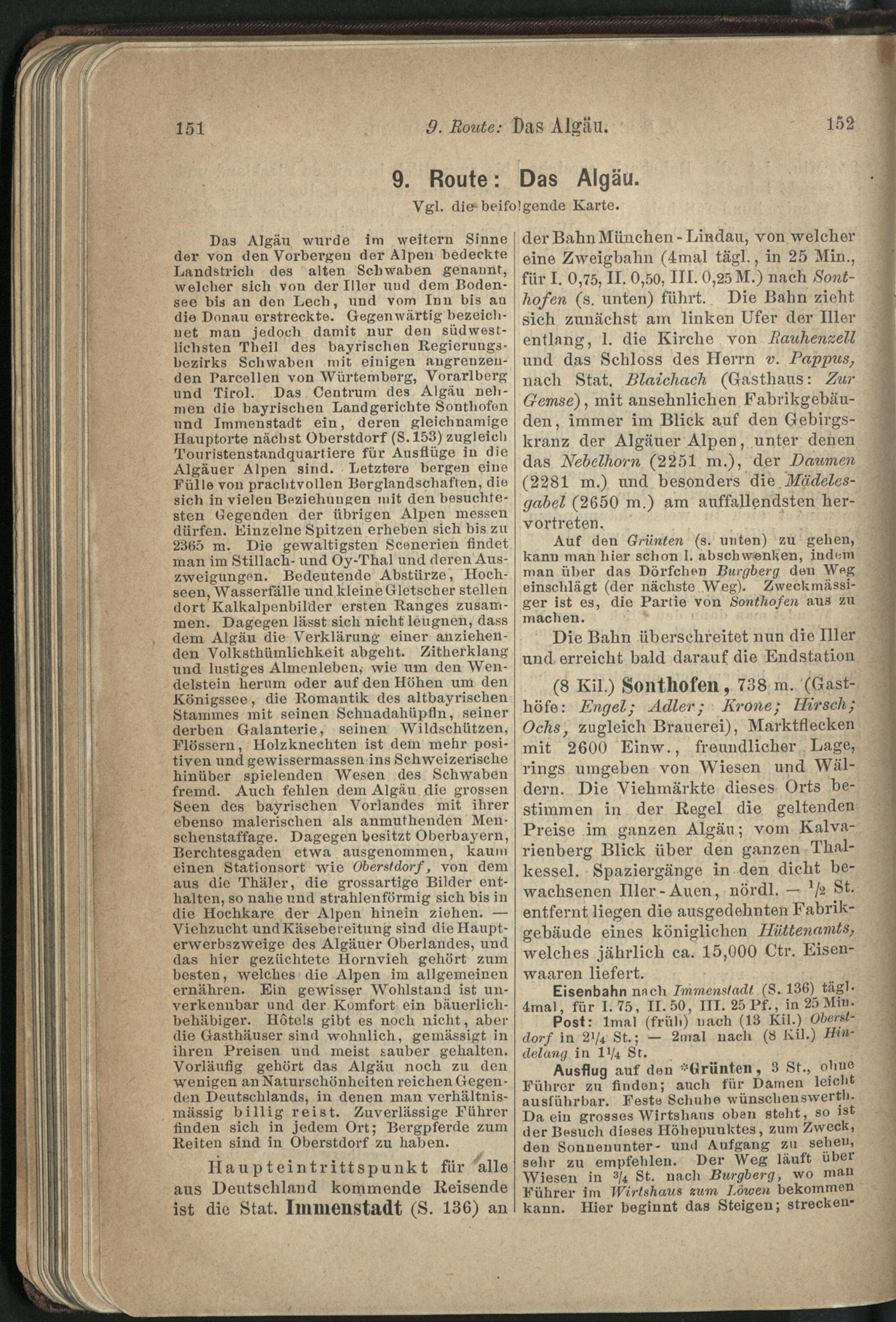 151 9. Route: Das Algäu. 152

9. Route: Das Algäu.

Vgl. die beifolgende Karte.

Das Algäu wurde im weitern Sinne der von den Vorbergen der Alpen bedeckte Landstrich des alten Schwaben genannt, welcher sich von der Iller und dem Bodensee bis an den Lech, und vom Inn bis an die Donau erstreckte. Gegenwärtig bezeichnet man jedoch damit nur den südwestlichsten Theil des bayrischen Regierungsbezirks Schwaben mit einigen angrenzenden Parcellen von Würtemberg, Vorarlberg und Tirol. Das Centrum des Algäu nehmen die bayrischen Landgerichte Sonthofen und Immenstadt ein, deren gleichnamige Hauptorte nächst Oberstdorf (S. 153) zugleich Touristenstandquartiere für Ausflüge in die Algäuer Alpen sind. Letztere bergen eine Fülle von prachtvollen Berglandschaften, die sich in vielen Beziehungen mit den besuchtesten Gegenden der übrigen Alpen messen dürfen. Einzelne Spitzen erheben sich bis zu 2365 m. Die gewaltigsten Scenerien findet man im Stillach- und Oy-Thal und deren Auszweigungen. Bedeutende Abstürze, Hochseen, Wasserfälle und kleine Gletscher stellen dort Kalkalpenbilder ersten Ranges zusammen. Dagegen lässt sich nicht leugnen, dass dem Algäu die Verklärung einer anziehenden Volksthümlichkeit abgeht. Zitherklang und lustiges Almenleben, wie um den Wendelstein herum oder auf den Höhen um den Königssee, die Romantik des altbayrischen Stammes mit seinen Schnadahüpfln, seiner derben Galanterie, seinen Wildschützen, Flössern, Holzknechten ist dem mehr positiven und gewissermassen ins Schweizerische hinüber spielenden Wesen des Schwaben fremd. Auch fehlen dem Algäu die grossen Seen des bayrischen Vorlandes mit ihrer ebenso malerischen als anmuthenden Menschenstaffage. Dagegen besitzt Oberbayern, Berchtesgaden etwa ausgenommen, kaum einen Stationsort wie Oberstdorf, von dem aus die Thäler, die grossartige Bilder enthalten, so nahe und strahlenförmig sich bis in die Hochkare der Alpen hinein ziehen. — Viehzucht und Käsebereitung sind die Haupterwerbszweige des Algäuer Oberlandes, und das hier gezüchtete Hornvieh gehört zum besten, welches die Alpen im allgemeinen ernähren. Ein gewisser Wohlstand ist unverkennbar und der Komfort ein bäuerlichbehäbiger. Hôtels gibt es noch nicht, aber die Gasthäuser sind wohnlich, gemässigt in ihren Preisen und meist sauber gehalten. Vorläufig gehört das Algäu noch zu den wenigen an Naturschönheiten reichen Gegenden Deutschlands, in denen man verhältnismässig billig reist. Zuverlässige Führer finden sich in jedem Ort; Bergpferde zum Reiten sind in Oberstdorf zu haben.

Haupteintrittspunkt für alle aus Deutschland kommende Reisende ist die Stat. Immenstadt (S. 136) an der Bahn München-Lindau, von welcher eine Zweigbahn (4mal tägl., in 25 Min., für I. 0,75, II. 0,50, III. 0,25 M.) nach Sonthofen (s. unten) führt. Die Bahn zieht sich zunächst am linken Ufer der Iller entlang, l. die Kirche von Rauhenzell und das Schloss des Herrn v. Pappus, nach Stat. Blaichach (Gasthaus: Zur Gemse), mit ansehnlichen Fabrikgebäuden, immer im Blick auf den Gebirgskranz der Algäuer Alpen, unter denen das Nebelhorn (2251 m.), der Daumen (2281 m.) und besonders die Mädelesgabel (2650 m.) am auffallendsten hervortreten.

Auf den Grünten (s. unten) zu gehen, kann man hier schon l. abschwenken, indem man über das Dörfchen Burgberg den Weg einschlägt (der nächste Weg). Zweckmässiger ist es, die Partie von Sonthofen aus zu machen.

Die Bahn überschreitet nun die Iller und erreicht bald darauf die Endstation

(8 Kil.) Sonthofen, 738 m. (Gasthöfe: Engel; Adler; Krone; Hirsch; Ochs, zugleich Brauerei), Marktflecken mit 2600 Einw., freundlicher Lage, rings umgeben von Wiesen und Wäldern. Die Viehmärkte dieses Orts bestimmen in der Regel die geltenden Preise im ganzen Algäu; vom Kalvarienberg Blick über den ganzen Thalkessel. Spaziergänge in den dicht bewachsenen Iller-Auen, nördl. — $\frac{1}{2}$ St. entfernt liegen die ausgedehnten Fabrikgebäude eines königlichen Hüttenamts, welches jährlich ca. 15,000 Ctr. Eisenwaaren liefert.

Eisenbahn nach Immenstadt (S. 136) tägl. 4mal, für I. 75, II. 50, III. 25 Pf., in 25 Min.
Post: 1mal (früh) nach (13 Kil.) Oberstdorf in $2\frac{1}{4}$ St.; — 2mal nach (8 Kil.) Hindelang in $1\frac{1}{4}$ St.

Ausflug auf den *Grünten, 3 St., ohne Führer zu finden; auch für Damen leicht ausführbar. Feste Schuhe wünschenswerth. Da ein grosses Wirtshaus oben steht, so ist der Besuch dieses Höhepunktes, zum Zweck, den Sonnenunter- und Aufgang zu sehen, sehr zu empfehlen. Der Weg läuft über Wiesen in $\frac{3}{4}$ St. nach Burgberg, wo man Führer im Wirtshaus zum Löwen bekommen kann. Hier beginnt das Steigen; strecken-